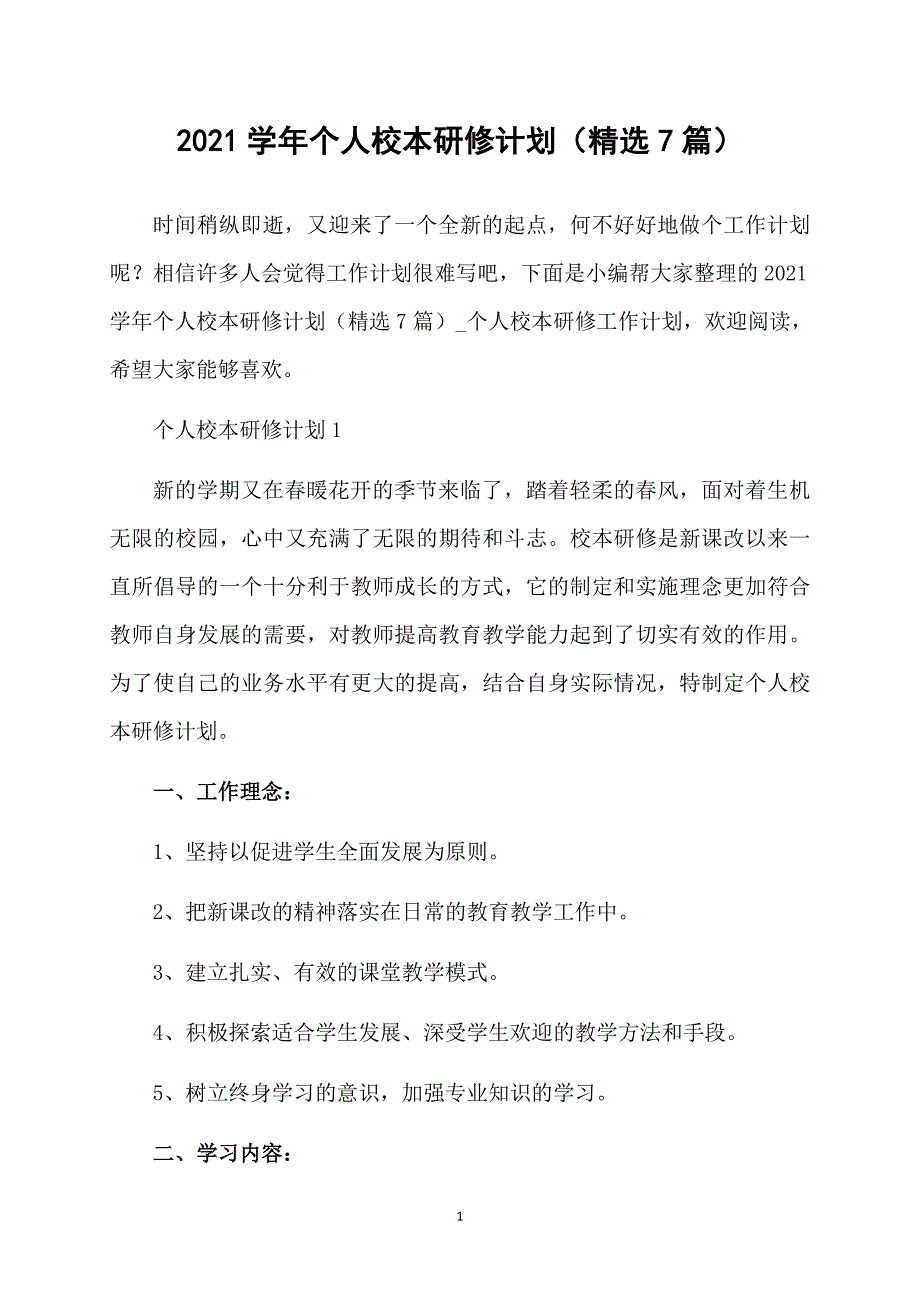 2021 学年个人校本研修计划（精选 7 篇）

时间稍纵即逝，又迎来了一个全新的起点，何不好好地做个工作计划呢？相信许多人会觉得工作计划很难写吧，下面是小编帮大家整理的 2021 学年个人校本研修计划（精选 7 篇）_个人校本研修工作计划，欢迎阅读，希望大家能够喜欢。

个人校本研修计划 1

新的学期又在春暖花开的季节来临了，踏着轻柔的春风，面对着生机无限的校园，心中又充满了无限的期待和斗志。校本研修是新课改以来一直所倡导的一个十分利于教师成长的方式，它的制定和实施理念更加符合教师自身发展的需要，对教师提高教育教学能力起到了切实有效的作用。为了使自己的业务水平有更大的提高，结合自身实际情况，特制定个人校本研修计划。

一、工作理念：

1、坚持以促进学生全面发展为原则。

2、把新课改的精神落实在日常的教育教学工作中。

3、建立扎实、有效的课堂教学模式。

4、积极探索适合学生发展、深受学生欢迎的教学方法和手段。

5、树立终身学习的意识，加强专业知识的学习。

二、学习内容：

1